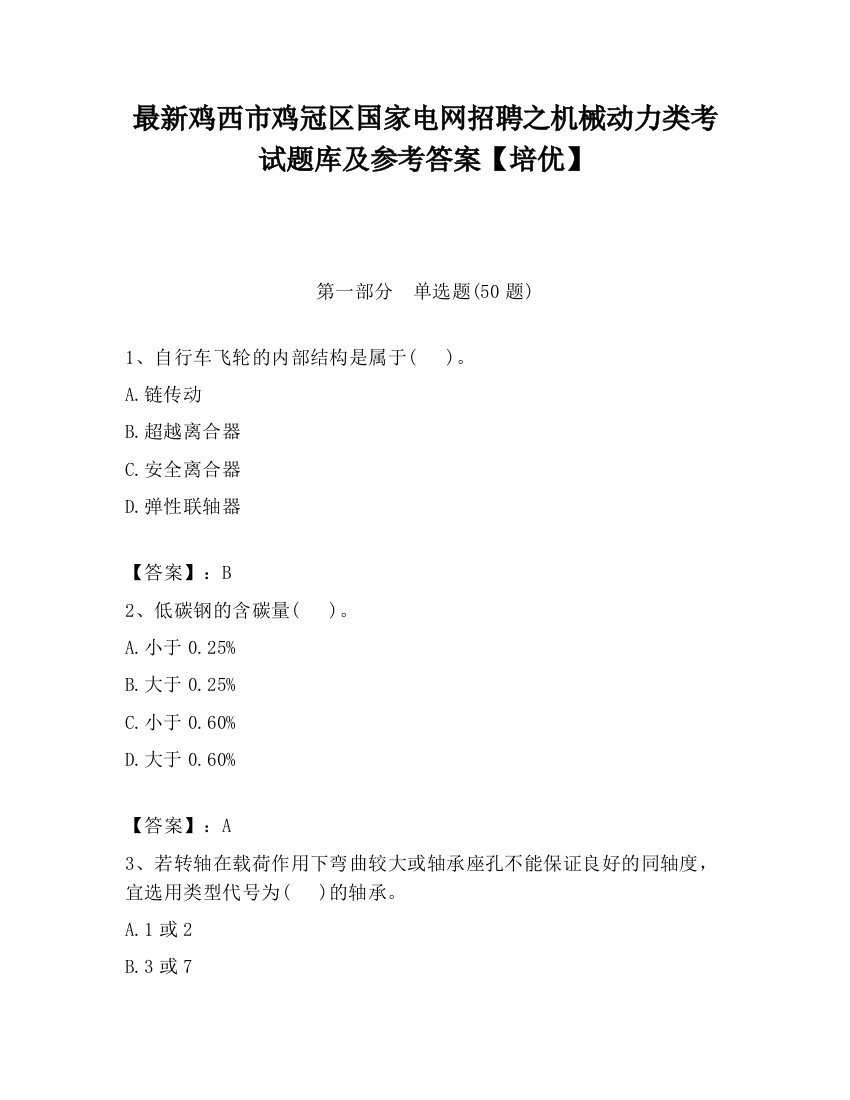 最新鸡西市鸡冠区国家电网招聘之机械动力类考试题库及参考答案【培优】

第一部分　单选题(50 题)

1、自行车飞轮的内部结构是属于(　　)。

A.链传动

B.超越离合器

C.安全离合器

D.弹性联轴器

【答案】：B

2、低碳钢的含碳量(　　)。

A.小于 0.25%

B.大于 0.25%

C.小于 0.60%

D.大于 0.60%

【答案】：A

3、若转轴在载荷作用下弯曲较大或轴承座孔不能保证良好的同轴度，宜选用类型代号为(　　)的轴承。

A.1 或 2

B.3 或 7